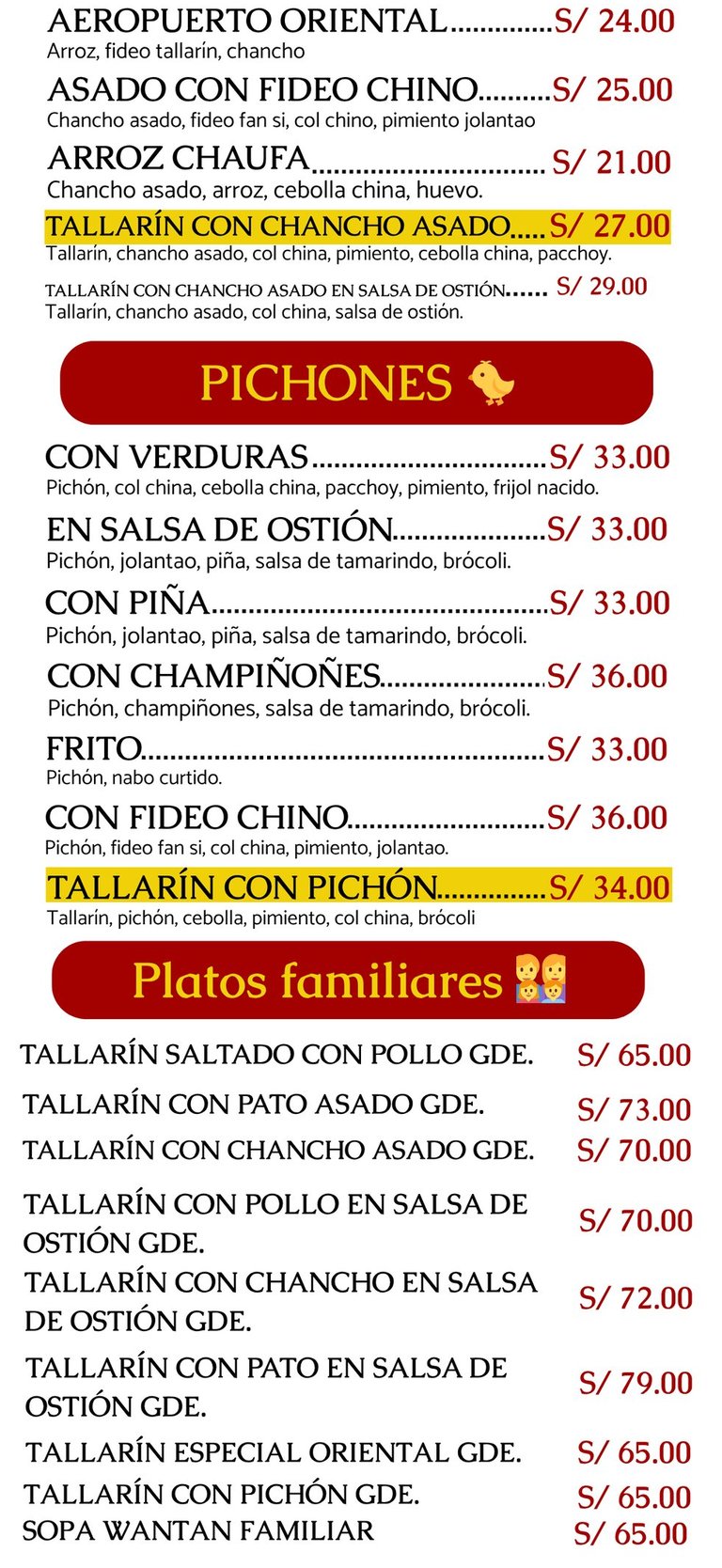 AEROPUERTO ORIENTAL S/ 24.00
Arroz, fideo tallarín, chancho

ASADO CON FIDEO CHINO S/ 25.00
Chancho asado, fideo fan si, col chino, pimiento jolantao

ARROZ CHAUFA S/ 21.00
Chancho asado, arroz, cebolla china, huevo.

TALLARÍN CON CHANCHO ASADO S/ 27.00
Tallarín, chancho asado, col china, pimiento, cebolla china, pacchoy.

TALLARÍN CON CHANCHO ASADO EN SALSA DE OSTIÓN S/ 29.00
Tallarín, chancho asado, col china, salsa de ostión.

PICHONES

CON VERDURAS S/ 33.00
Pichón, col china, cebolla china, pacchoy, pimiento, frijol nacido.

EN SALSA DE OSTIÓN S/ 33.00
Pichón, jolantao, piña, salsa de tamarindo, brócoli.

CON PIÑA S/ 33.00
Pichón, jolantao, piña, salsa de tamarindo, brócoli.

CON CHAMPIÑOÑES S/ 36.00
Pichón, champiñones, salsa de tamarindo, brócoli.

FRITO S/ 33.00
Pichón, nabo curtido.

CON FIDEO CHINO S/ 36.00
Pichón, fideo fan si, col china, pimiento, jolantao.

TALLARÍN CON PICHÓN S/ 34.00
Tallarín, pichón, cebolla, pimiento, col china, brócoli

Platos familiares

TALLARÍN SALTADO CON POLLO GDE. S/ 65.00

TALLARÍN CON PATO ASADO GDE. S/ 73.00

TALLARÍN CON CHANCHO ASADO GDE. S/ 70.00

TALLARÍN CON POLLO EN SALSA DE OSTIÓN GDE. S/ 70.00

TALLARÍN CON CHANCHO EN SALSA DE OSTIÓN GDE. S/ 72.00

TALLARÍN CON PATO EN SALSA DE OSTIÓN GDE. S/ 79.00

TALLARÍN ESPECIAL ORIENTAL GDE. S/ 65.00

TALLARÍN CON PICHÓN GDE. S/ 65.00

SOPA WANTAN FAMILIAR S/ 65.00